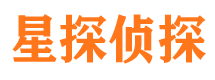 星探侦探